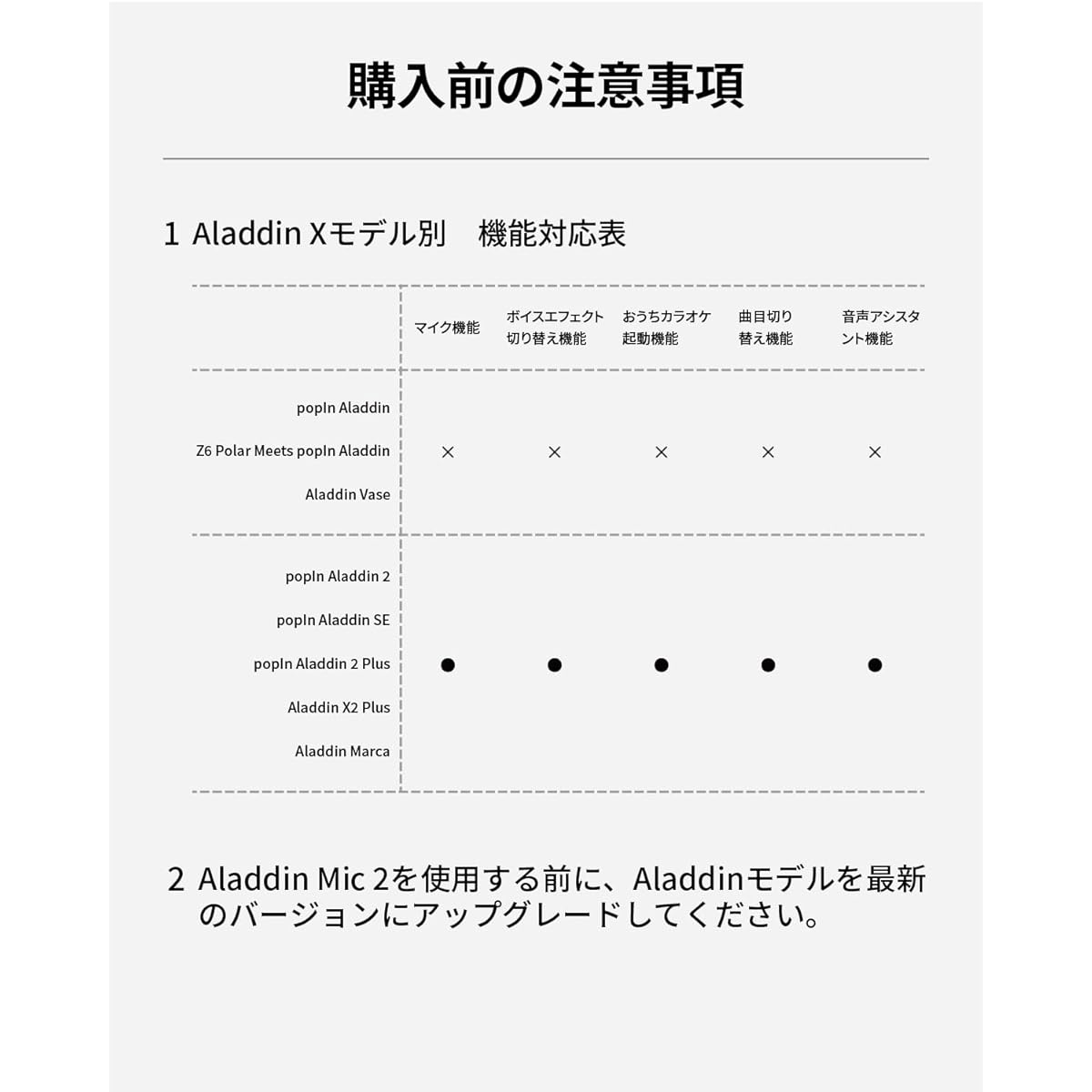 購入前の注意事項

1 Aladdin Xモデル別　機能対応表

| | マイク機能 | ボイスエフェクト切り替え機能 | おうちカラオケ起動機能 | 曲目切り替え機能 | 音声アシスタント機能 |
|---|---|---|---|---|---|
| popIn Aladdin<br>Z6 Polar Meets popIn Aladdin<br>Aladdin Vase | × | × | × | × | × |
| popIn Aladdin 2<br>popIn Aladdin SE<br>popIn Aladdin 2 Plus<br>Aladdin X2 Plus<br>Aladdin Marca | ● | ● | ● | ● | ● |

2 Aladdin Mic 2を使用する前に、Aladdinモデルを最新のバージョンにアップグレードしてください。